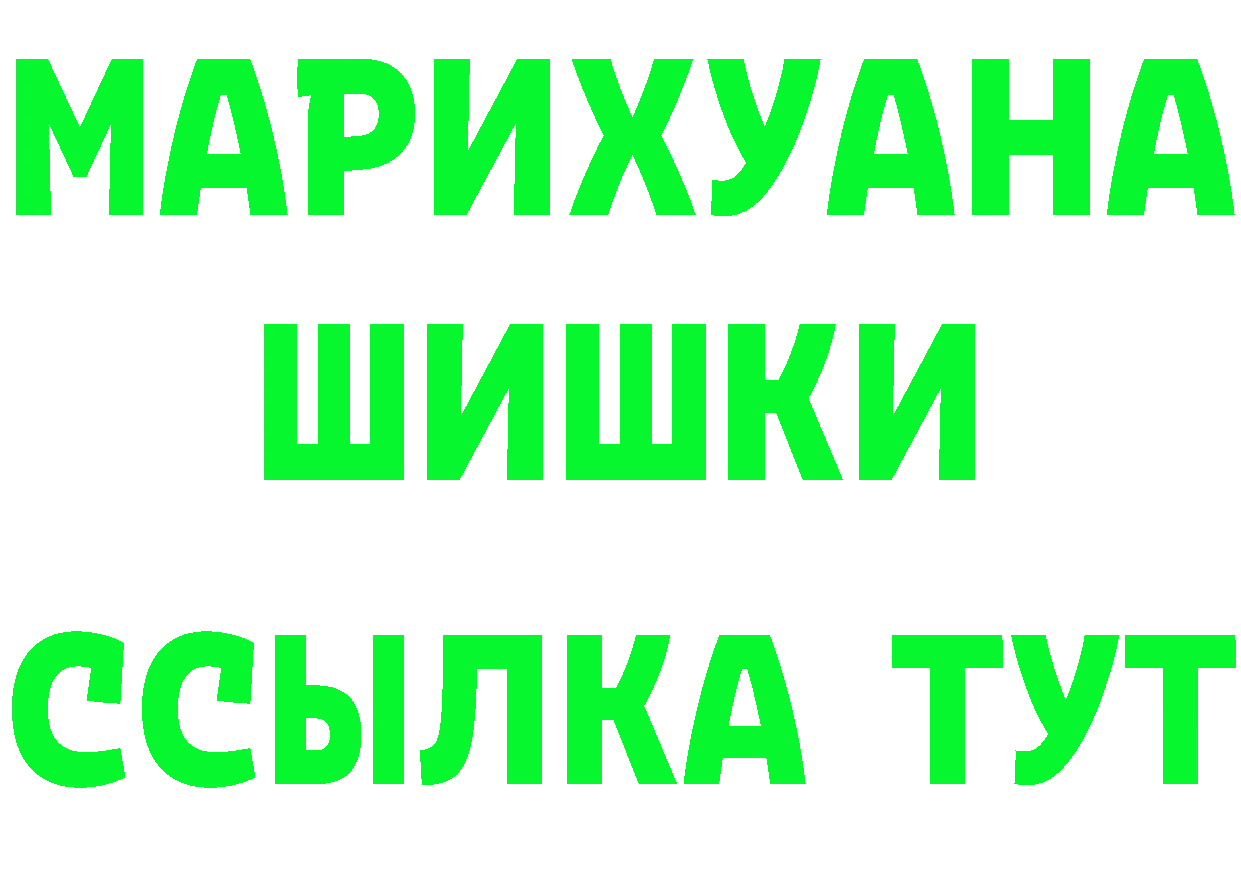 МАРИХУАНА
ШИШКИ
ССЫЛКА ТУТ